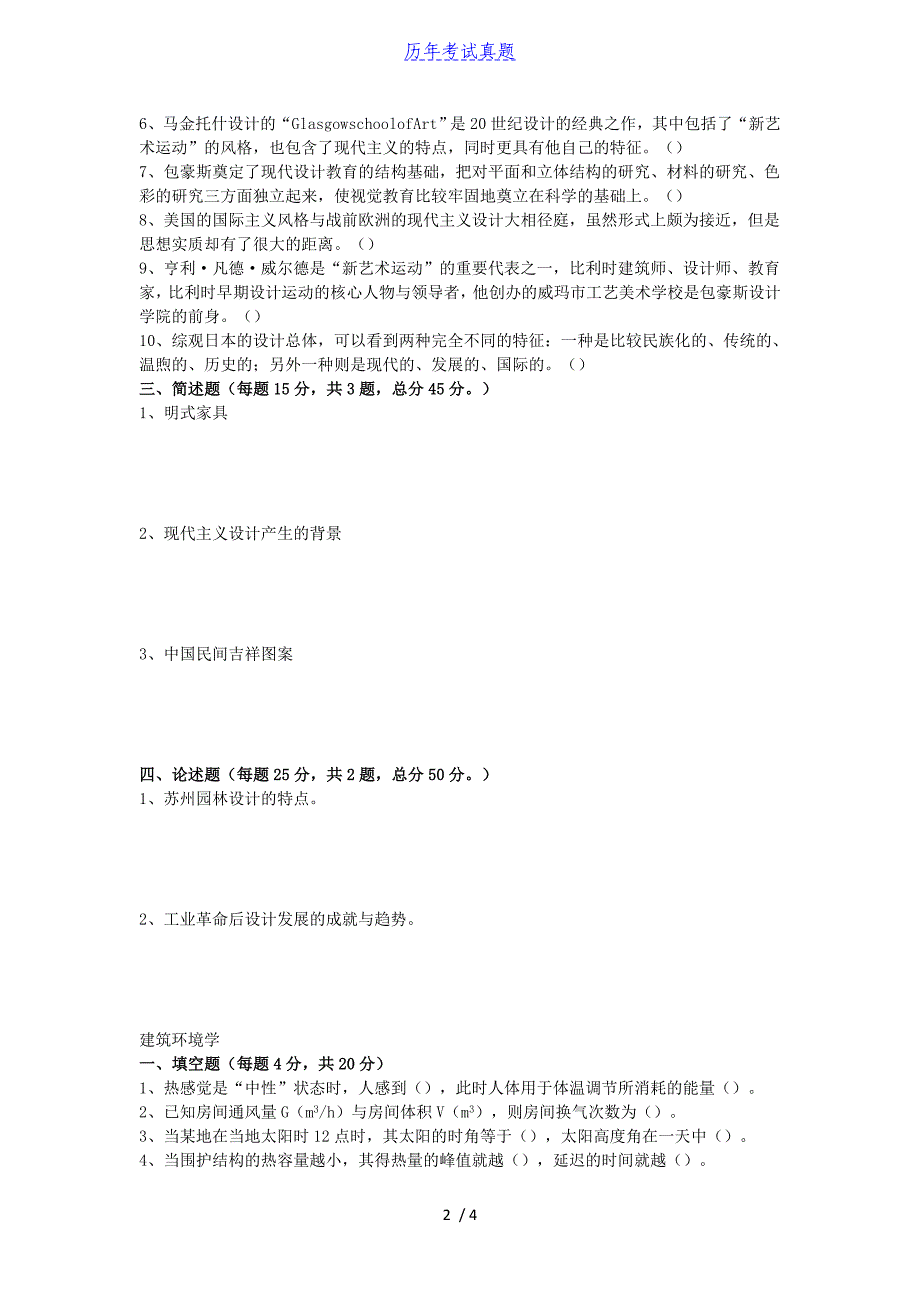 历年考试真题

6、马金托什设计的“GlasgowschoolofArt”是20世纪设计的经典之作，其中包括了“新艺术运动”的风格，也包含了现代主义的特点，同时更具有他自己的特征。（）
7、包豪斯奠定了现代设计教育的结构基础，把对平面和立体结构的研究、材料的研究、色彩的研究三方面独立起来，使视觉教育比较牢固地奠立在科学的基础上。（）
8、美国的国际主义风格与战前欧洲的现代主义设计大相径庭，虽然形式上颇为接近，但是思想实质却有了很大的距离。（）
9、亨利·凡德·威尔德是“新艺术运动”的重要代表之一，比利时建筑师、设计师、教育家，比利时早期设计运动的核心人物与领导者，他创办的威玛市工艺美术学校是包豪斯设计学院的前身。（）
10、综观日本的设计总体，可以看到两种完全不同的特征：一种是比较民族化的、传统的、温煦的、历史的；另外一种则是现代的、发展的、国际的。（）
三、简述题（每题15分，共3题，总分45分。）
1、明式家具

2、现代主义设计产生的背景

3、中国民间吉祥图案

四、论述题（每题25分，共2题，总分50分。）
1、苏州园林设计的特点。

2、工业革命后设计发展的成就与趋势。

建筑环境学
一、填空题（每题4分，共20分）
1、热感觉是“中性”状态时，人感到（），此时人体用于体温调节所消耗的能量（）。
2、已知房间通风量G（$m^3/h$）与房间体积V（$m^3$），则房间换气次数为（）。
3、当某地在当地太阳时12点时，其太阳的时角等于（），太阳高度角在一天中（）。
4、当围护结构的热容量越小，其得热量的峰值就越（），延迟的时间就越（）。

2 / 4